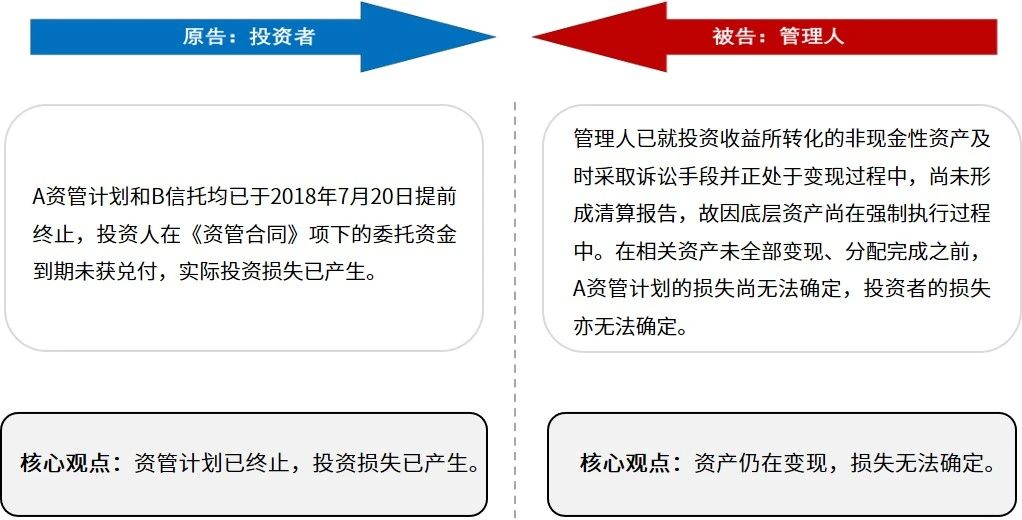 原告：投资者

A资管计划和B信托均已于2018年7月20日提前终止，投资人在《资管合同》项下的委托资金到期未获兑付，实际投资损失已产生。

核心观点：资管计划已终止，投资损失已产生。

被告：管理人

管理人已就投资收益所转化的非现金性资产及时采取诉讼手段并正处于变现过程中，尚未形成清算报告，故因底层资产尚在强制执行过程中。在相关资产未全部变现、分配完成之前，A资管计划的损失尚无法确定，投资者的损失亦无法确定。

核心观点：资产仍在变现，损失无法确定。